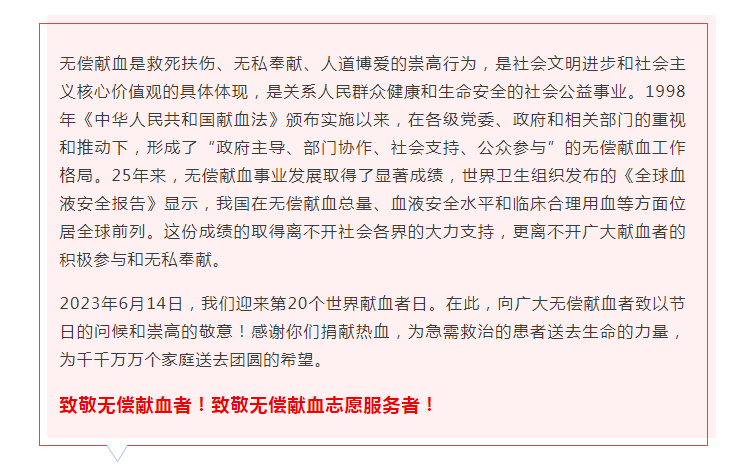 无偿献血是救死扶伤、无私奉献、人道博爱的崇高行为，是社会文明进步和社会主义核心价值观的具体体现，是关系人民群众健康和生命安全的社会公益事业。1998年《中华人民共和国献血法》颁布实施以来，在各级党委、政府和相关部门的重视和推动下，形成了“政府主导、部门协作、社会支持、公众参与”的无偿献血工作格局。25年来，无偿献血事业发展取得了显著成绩，世界卫生组织发布的《全球血液安全报告》显示，我国在无偿献血总量、血液安全水平和临床合理用血等方面位居全球前列。这份成绩的取得离不开社会各界的大力支持，更离不开广大献血者的积极参与和无私奉献。

2023年6月14日，我们迎来第20个世界献血者日。在此，向广大无偿献血者致以节日的问候和崇高的敬意！感谢你们捐献热血，为急需救治的患者送去生命的力量，为千千万万个家庭送去团圆的希望。

致敬无偿献血者！致敬无偿献血志愿服务者！